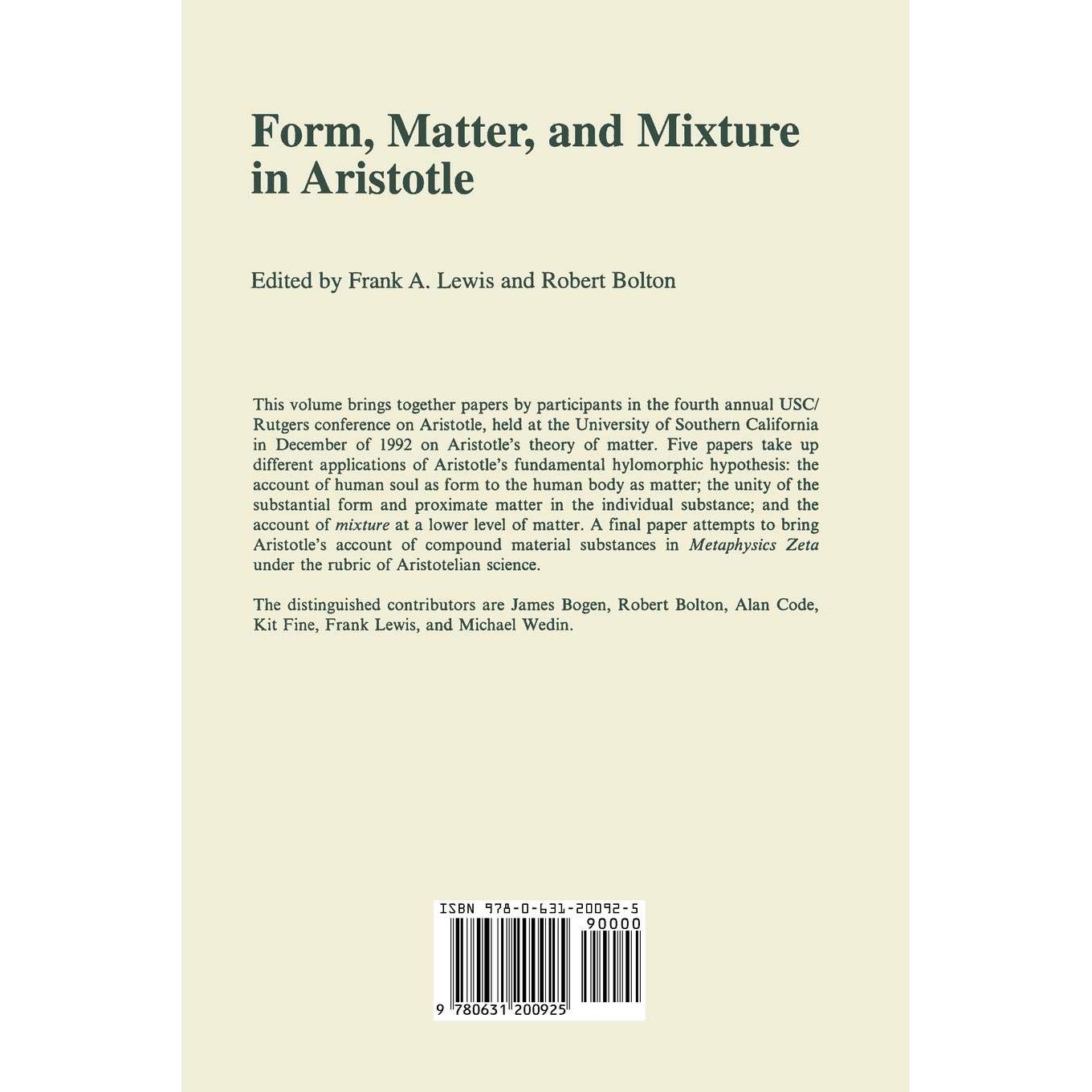 Form, Matter, and Mixture in Aristotle

Edited by Frank A. Lewis and Robert Bolton

This volume brings together papers by participants in the fourth annual USC/Rutgers conference on Aristotle, held at the University of Southern California in December of 1992 on Aristotle's theory of matter. Five papers take up different applications of Aristotle's fundamental hylomorphic hypothesis: the account of human soul as form to the human body as matter; the unity of the substantial form and proximate matter in the individual substance; and the account of mixture at a lower level of matter. A final paper attempts to bring Aristotle's account of compound material substances in Metaphysics Zeta under the rubric of Aristotelian science.

The distinguished contributors are James Bogen, Robert Bolton, Alan Code, Kit Fine, Frank Lewis, and Michael Wedin.

ISBN 978-0-631-20092-5

90000

9 780631 200925